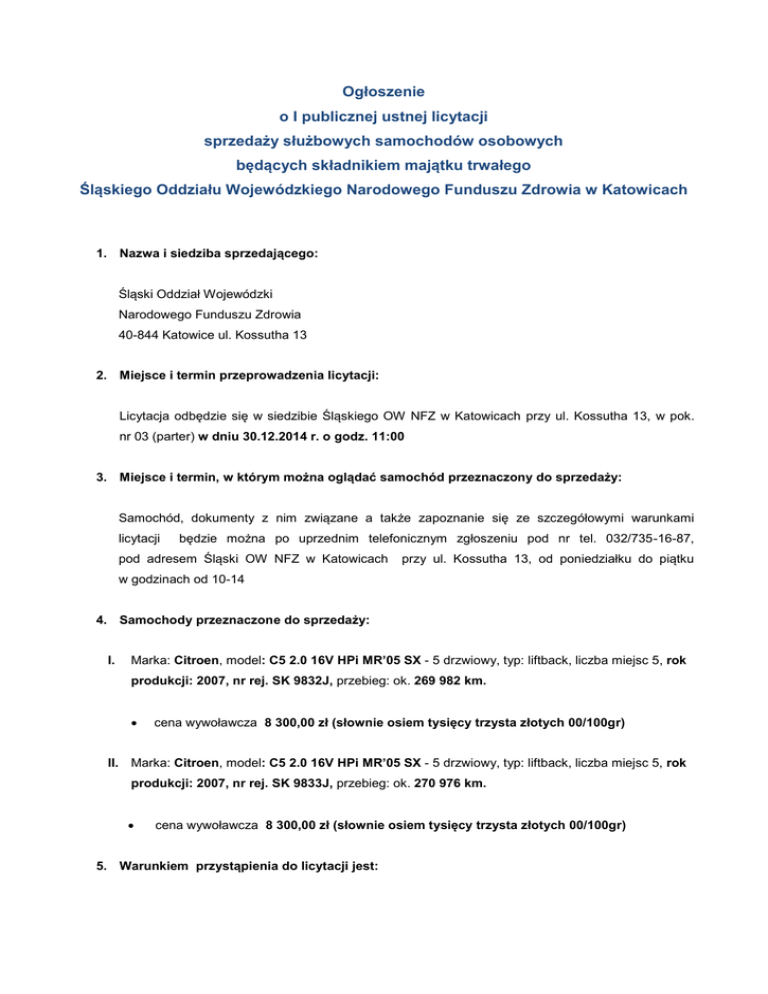 Ogłoszenie
o I publicznej ustnej licytacji
sprzedaży służbowych samochodów osobowych
będących składnikiem majątku trwałego
Śląskiego Oddziału Wojewódzkiego Narodowego Funduszu Zdrowia w Katowicach

1. Nazwa i siedziba sprzedającego:

Śląski Oddział Wojewódzki
Narodowego Funduszu Zdrowia
40-844 Katowice ul. Kossutha 13

2. Miejsce i termin przeprowadzenia licytacji:

Licytacja odbędzie się w siedzibie Śląskiego OW NFZ w Katowicach przy ul. Kossutha 13, w pok. nr 03 (parter) w dniu 30.12.2014 r. o godz. 11:00

3. Miejsce i termin, w którym można oglądać samochód przeznaczony do sprzedaży:

Samochód, dokumenty z nim związane a także zapoznanie się ze szczegółowymi warunkami licytacji będzie można po uprzednim telefonicznym zgłoszeniu pod nr tel. 032/735-16-87, pod adresem Śląski OW NFZ w Katowicach przy ul. Kossutha 13, od poniedziałku do piątku w godzinach od 10-14

4. Samochody przeznaczone do sprzedaży:

I. Marka: Citroen, model: C5 2.0 16V HPi MR'05 SX - 5 drzwiowy, typ: liftback, liczba miejsc 5, rok produkcji: 2007, nr rej. SK 9832J, przebieg: ok. 269 982 km.

• cena wywoławcza 8 300,00 zł (słownie osiem tysięcy trzysta złotych 00/100gr)

II. Marka: Citroen, model: C5 2.0 16V HPi MR'05 SX - 5 drzwiowy, typ: liftback, liczba miejsc 5, rok produkcji: 2007, nr rej. SK 9833J, przebieg: ok. 270 976 km.

• cena wywoławcza 8 300,00 zł (słownie osiem tysięcy trzysta złotych 00/100gr)

5. Warunkiem przystąpienia do licytacji jest: